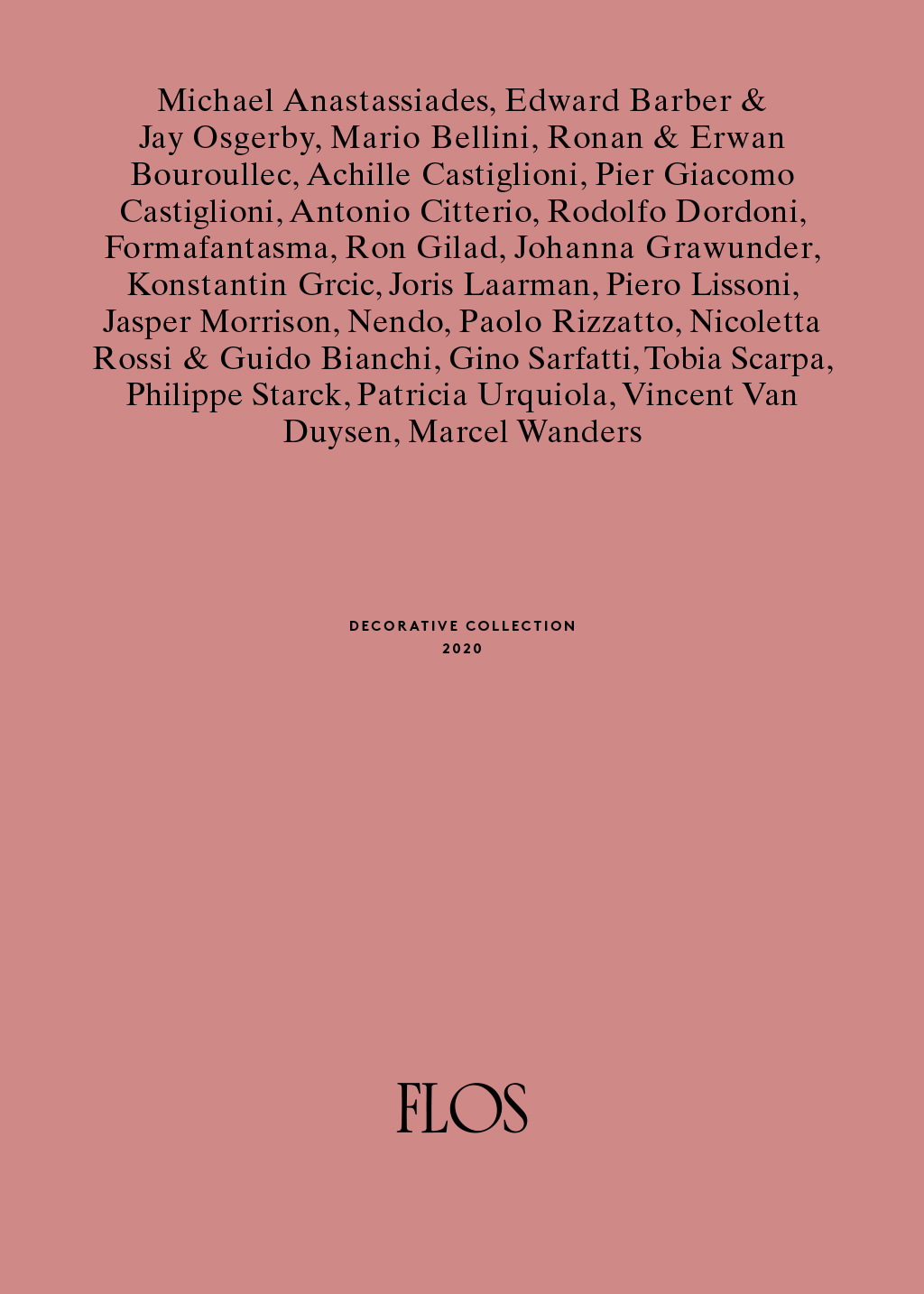 Michael Anastassiades, Edward Barber & Jay Osgerby, Mario Bellini, Ronan & Erwan Bouroullec, Achille Castiglioni, Pier Giacomo Castiglioni, Antonio Citterio, Rodolfo Dordoni, Formafantasma, Ron Gilad, Johanna Grawunder, Konstantin Grcic, Joris Laarman, Piero Lissoni, Jasper Morrison, Nendo, Paolo Rizzatto, Nicoletta Rossi & Guido Bianchi, Gino Sarfatti, Tobia Scarpa, Philippe Starck, Patricia Urquiola, Vincent Van Duysen, Marcel Wanders

DECORATIVE COLLECTION
2020

FLOS